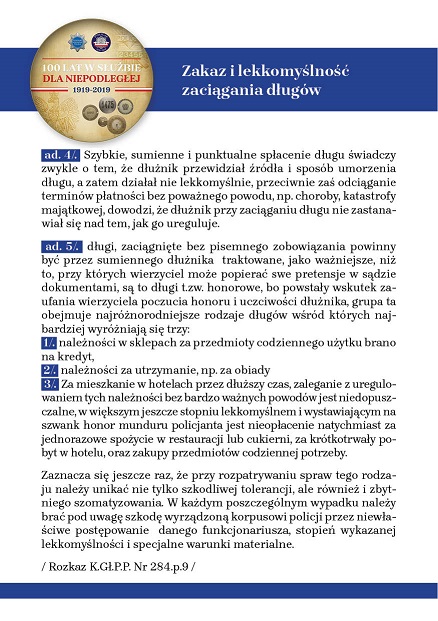 100 LAT W SŁUŻBIE DLA NIEPODLEGŁEJ
1919-2019

Zakaz i lekkomyślność zaciągania długów

ad. 4/. Szybkie, sumienne i punktualne spłacenie długu świadczy zwykle o tem, że dłużnik przewidział źródła i sposób umorzenia długu, a zatem działał nie lekkomyślnie, przeciwnie zaś odciąganie terminów płatności bez poważnego powodu, np. choroby, katastrofy majątkowej, dowodzi, że dłużnik przy zaciąganiu długu nie zastanawiał się nad tem, jak go ureguluje.

ad. 5/. długi, zaciągnięte bez pisemnego zobowiązania powinny być przez sumiennego dłużnika traktowane, jako ważniejsze, niż to, przy których wierzyciel może popierać swe pretensje w sądzie dokumentami, są to długi t.zw. honorowe, bo powstały wskutek zaufania wierzyciela poczucia honoru i uczciwości dłużnika, grupa ta obejmuje najróżnorodniejsze rodzaje długów wśród których najbardziej wyróżniają się trzy:
1/. należności w sklepach za przedmioty codziennego użytku brano na kredyt,
2/. należności za utrzymanie, np. za obiady
3/. Za mieszkanie w hotelach przez dłuższy czas, zaleganie z uregulowaniem tych należności bez bardzo ważnych powodów jest niedopuszczalne, w większym jeszcze stopniu lekkomyślnem i wystawiającym na szwank honor munduru policjanta jest nieopłacenie natychmiast za jednorazowe spożycie w restauracji lub cukierni, za krótkotrwały pobyt w hotelu, oraz zakupy przedmiotów codziennej potrzeby.

Zaznacza się jeszcze raz, że przy rozpatrywaniu spraw tego rodzaju należy unikać nie tylko szkodliwej tolerancji, ale również i zbytniego szomatyzowania. W każdym poszczególnym wypadku należy brać pod uwagę szkodę wyrządzoną korpusowi policji przez niewłaściwe postępowanie danego funkcjonariusza, stopień wykazanej lekkomyślności i specjalne warunki materialne.

/ Rozkaz K.GŁP.P. Nr 284.p.9 /